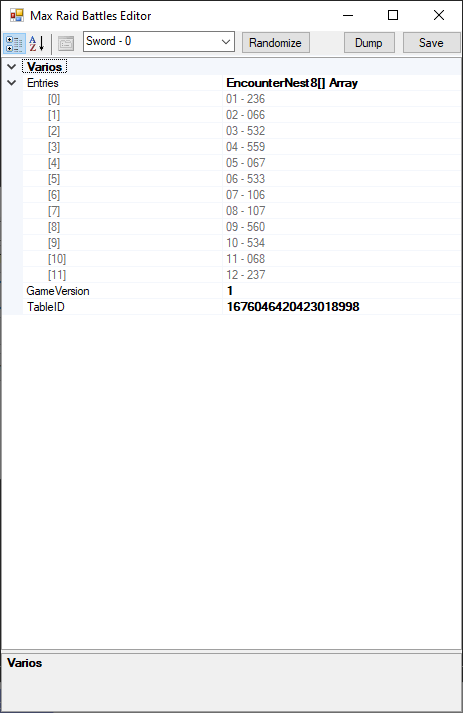 Max Raid Battles Editor

Sword - 0

Randomize

Dump

Save

Varios

| Entries | EncounterNest8[] Array |
|---|---|
| [0] | 01 - 236 |
| [1] | 02 - 066 |
| [2] | 03 - 532 |
| [3] | 04 - 559 |
| [4] | 05 - 067 |
| [5] | 06 - 533 |
| [6] | 07 - 106 |
| [7] | 08 - 107 |
| [8] | 09 - 560 |
| [9] | 10 - 534 |
| [10] | 11 - 068 |
| [11] | 12 - 237 |
| GameVersion | 1 |
| TableID | 1676046420423018998 |

Varios